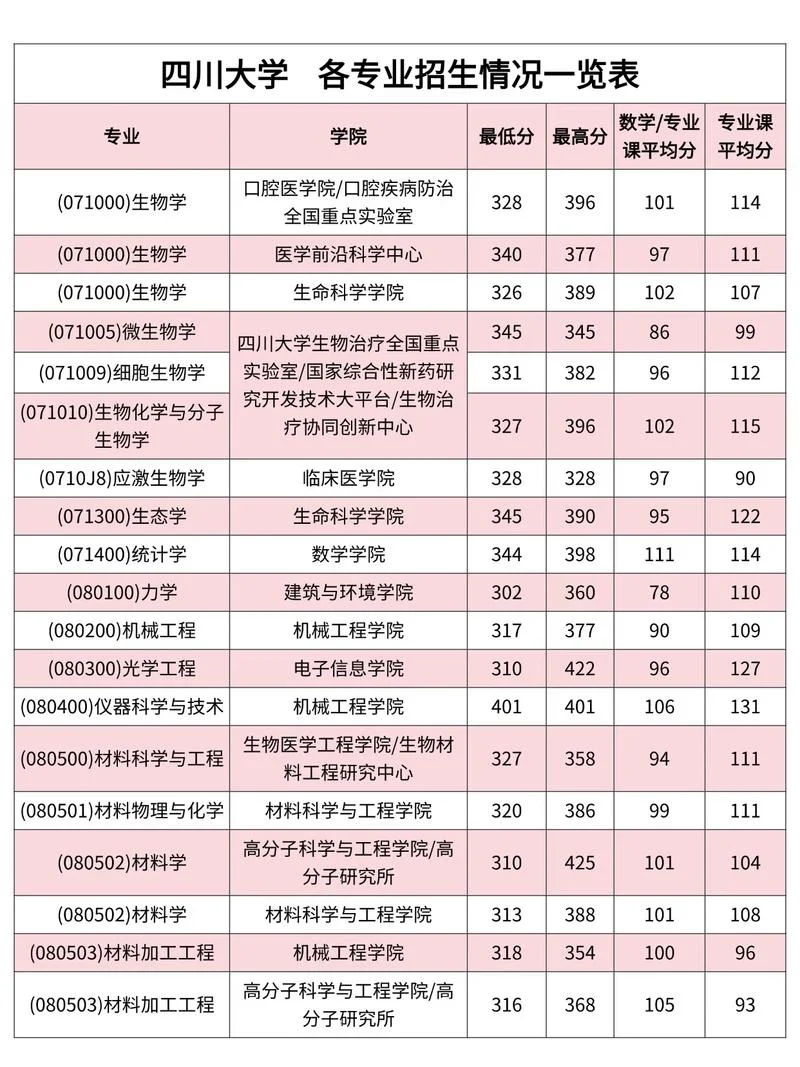 四川大学　各专业招生情况一览表

| 专业 | 学院 | 最低分 | 最高分 | 数学/专业课平均分 | 专业课平均分 |
|---|---|---|---|---|---|
| (071000)生物学 | 口腔医学院/口腔疾病防治全国重点实验室 | 328 | 396 | 101 | 114 |
| (071000)生物学 | 医学前沿科学中心 | 340 | 377 | 97 | 111 |
| (071000)生物学 | 生命科学学院 | 326 | 389 | 102 | 107 |
| (071005)微生物学 | 四川大学生物治疗全国重点实验室/国家综合性新药研究开发技术大平台/生物治疗协同创新中心 | 345 | 345 | 86 | 99 |
| (071009)细胞生物学 | 四川大学生物治疗全国重点实验室/国家综合性新药研究开发技术大平台/生物治疗协同创新中心 | 331 | 382 | 96 | 112 |
| (071010)生物化学与分子生物学 | 四川大学生物治疗全国重点实验室/国家综合性新药研究开发技术大平台/生物治疗协同创新中心 | 327 | 396 | 102 | 115 |
| (0710J8)应激生物学 | 临床医学院 | 328 | 328 | 97 | 90 |
| (071300)生态学 | 生命科学学院 | 345 | 390 | 95 | 122 |
| (071400)统计学 | 数学学院 | 344 | 398 | 111 | 114 |
| (080100)力学 | 建筑与环境学院 | 302 | 360 | 78 | 110 |
| (080200)机械工程 | 机械工程学院 | 317 | 377 | 90 | 109 |
| (080300)光学工程 | 电子信息学院 | 310 | 422 | 96 | 127 |
| (080400)仪器科学与技术 | 机械工程学院 | 401 | 401 | 106 | 131 |
| (080500)材料科学与工程 | 生物医学工程学院/生物材料工程研究中心 | 327 | 358 | 94 | 111 |
| (080501)材料物理与化学 | 材料科学与工程学院 | 320 | 386 | 99 | 111 |
| (080502)材料学 | 高分子科学与工程学院/高分子研究所 | 310 | 425 | 101 | 104 |
| (080502)材料学 | 材料科学与工程学院 | 313 | 388 | 101 | 108 |
| (080503)材料加工工程 | 机械工程学院 | 318 | 354 | 100 | 96 |
| (080503)材料加工工程 | 高分子科学与工程学院/高分子研究所 | 316 | 368 | 105 | 93 |